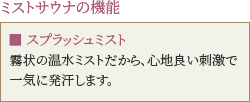 ミストサウナの機能

■ スプラッシュミスト

霧状の温水ミストだから、心地良い刺激で一気に発汗します。